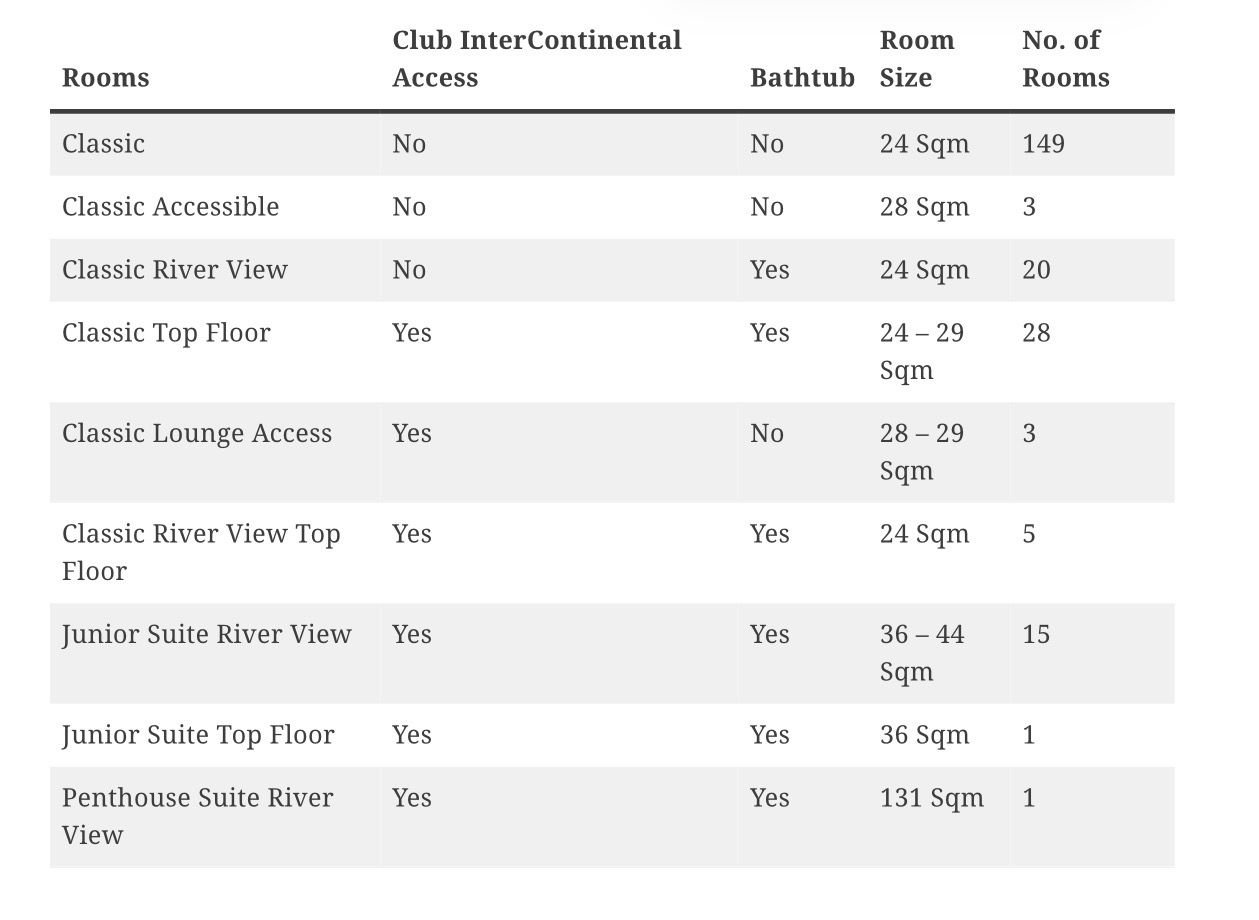 | Rooms | Club InterContinental Access | Bathtub | Room Size | No. of Rooms |
|---|---|---|---|---|
| Classic | No | No | 24 Sqm | 149 |
| Classic Accessible | No | No | 28 Sqm | 3 |
| Classic River View | No | Yes | 24 Sqm | 20 |
| Classic Top Floor | Yes | Yes | 24 – 29 Sqm | 28 |
| Classic Lounge Access | Yes | No | 28 – 29 Sqm | 3 |
| Classic River View Top Floor | Yes | Yes | 24 Sqm | 5 |
| Junior Suite River View | Yes | Yes | 36 – 44 Sqm | 15 |
| Junior Suite Top Floor | Yes | Yes | 36 Sqm | 1 |
| Penthouse Suite River View | Yes | Yes | 131 Sqm | 1 |